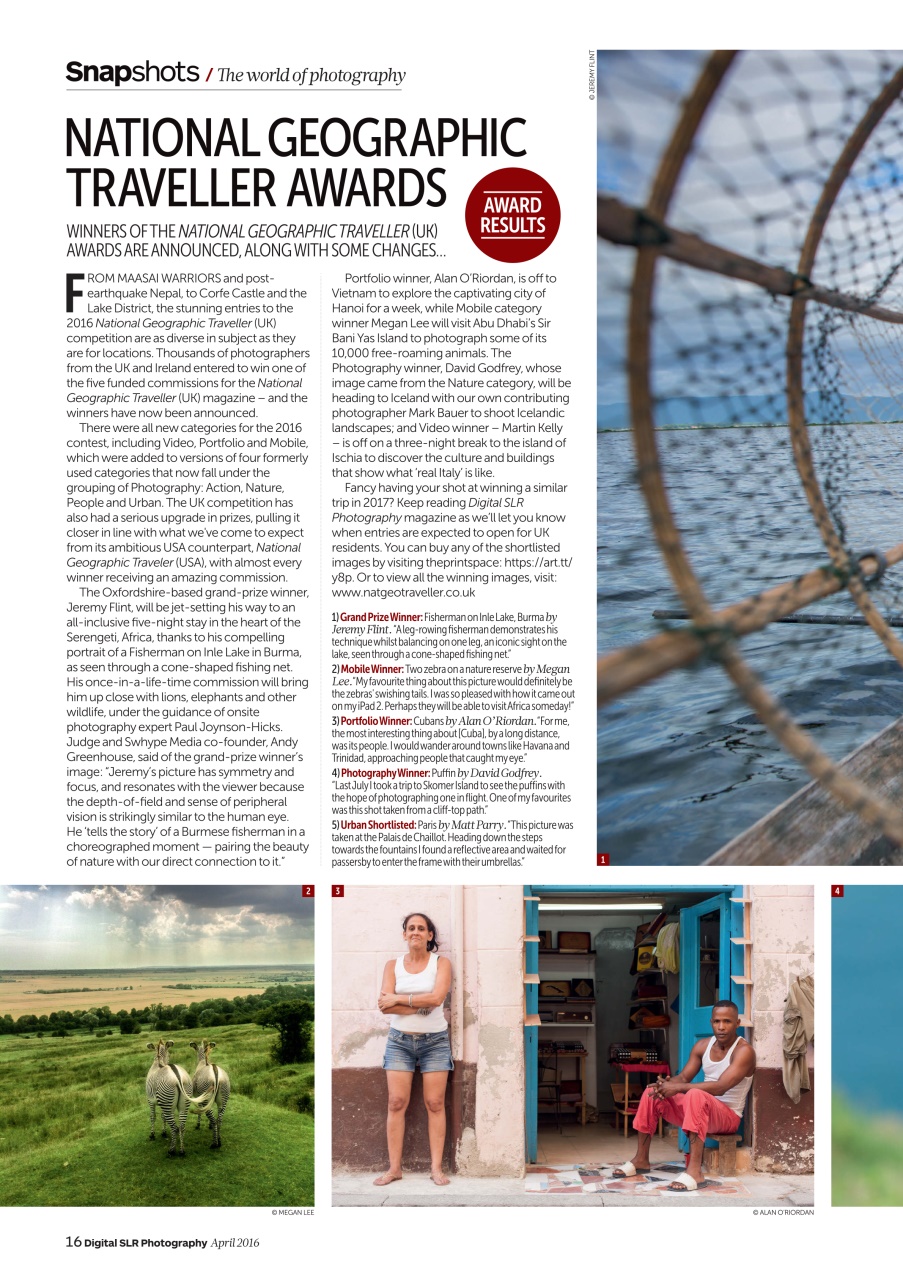 Snapshots / The world of photography

NATIONAL GEOGRAPHIC TRAVELLER AWARDS

AWARD RESULTS

WINNERS OF THE NATIONAL GEOGRAPHIC TRAVELLER (UK) AWARDS ARE ANNOUNCED, ALONG WITH SOME CHANGES...

FROM MAASAI WARRIORS and post-earthquake Nepal, to Corfe Castle and the Lake District, the stunning entries to the 2016 National Geographic Traveller (UK) competition are as diverse in subject as they are for locations. Thousands of photographers from the UK and Ireland entered to win one of the five funded commissions for the National Geographic Traveller (UK) magazine – and the winners have now been announced.

There were all new categories for the 2016 contest, including Video, Portfolio and Mobile, which were added to versions of four formerly used categories that now fall under the grouping of Photography: Action, Nature, People and Urban. The UK competition has also had a serious upgrade in prizes, pulling it closer in line with what we've come to expect from its ambitious USA counterpart, National Geographic Traveler (USA), with almost every winner receiving an amazing commission.

The Oxfordshire-based grand-prize winner, Jeremy Flint, will be jet-setting his way to an all-inclusive five-night stay in the heart of the Serengeti, Africa, thanks to his compelling portrait of a Fisherman on Inle Lake in Burma, as seen through a cone-shaped fishing net. His once-in-a-life-time commission will bring him up close with lions, elephants and other wildlife, under the guidance of onsite photography expert Paul Joynson-Hicks. Judge and Swhype Media co-founder, Andy Greenhouse, said of the grand-prize winner's image: "Jeremy's picture has symmetry and focus, and resonates with the viewer because the depth-of-field and sense of peripheral vision is strikingly similar to the human eye. He 'tells the story' of a Burmese fisherman in a choreographed moment — pairing the beauty of nature with our direct connection to it."

Portfolio winner, Alan O'Riordan, is off to Vietnam to explore the captivating city of Hanoi for a week, while Mobile category winner Megan Lee will visit Abu Dhabi's Sir Bani Yas Island to photograph some of its 10,000 free-roaming animals. The Photography winner, David Godfrey, whose image came from the Nature category, will be heading to Iceland with our own contributing photographer Mark Bauer to shoot Icelandic landscapes; and Video winner – Martin Kelly – is off on a three-night break to the island of Ischia to discover the culture and buildings that show what 'real Italy' is like.

Fancy having your shot at winning a similar trip in 2017? Keep reading Digital SLR Photography magazine as we'll let you know when entries are expected to open for UK residents. You can buy any of the shortlisted images by visiting theprintspace: https://art.tt/y8p. Or to view all the winning images, visit: www.natgeotraveller.co.uk

1) Grand Prize Winner: Fisherman on Inle Lake, Burma by Jeremy Flint. "A leg-rowing fisherman demonstrates his technique whilst balancing on one leg, an iconic sight on the lake, seen through a cone-shaped fishing net."
2) Mobile Winner: Two zebra on a nature reserve by Megan Lee. "My favourite thing about this picture would definitely be the zebras' swishing tails. I was so pleased with how it came out on my iPad 2. Perhaps they will be able to visit Africa someday!"
3) Portfolio Winner: Cubans by Alan O'Riordan. "For me, the most interesting thing about [Cuba], by a long distance, was its people. I would wander around towns like Havana and Trinidad, approaching people that caught my eye."
4) Photography Winner: Puffin by David Godfrey. "Last July I took a trip to Skomer Island to see the puffins with the hope of photographing one in flight. One of my favourites was this shot taken from a cliff-top path."
5) Urban Shortlisted: Paris by Matt Parry. "This picture was taken at the Palais de Chaillot. Heading down the steps towards the fountains I found a reflective area and waited for passersby to enter the frame with their umbrellas."

© JEREMY FLINT
1
2
3
4
© MEGAN LEE
© ALAN O'RIORDAN

16 Digital SLR Photography April 2016